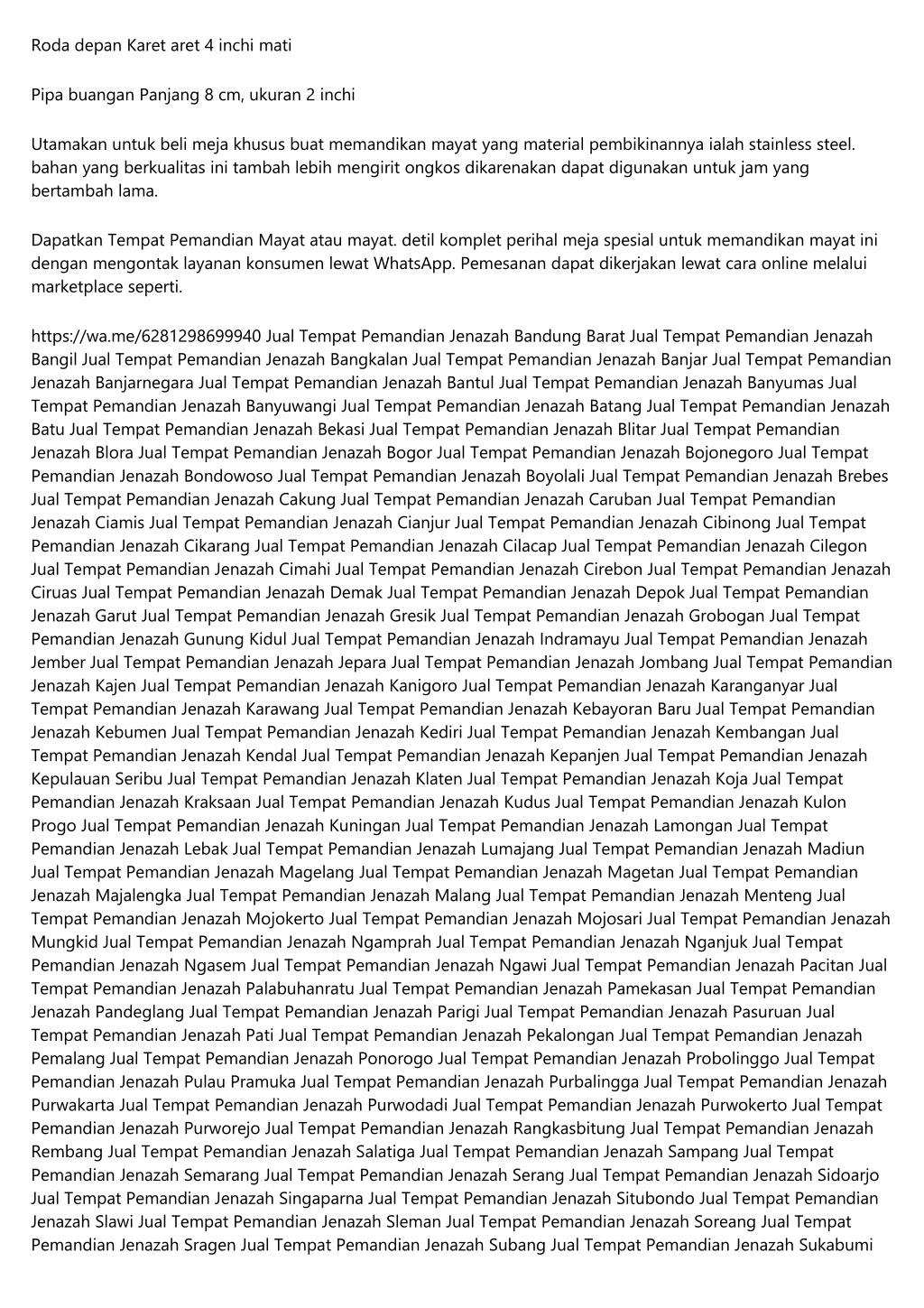 Roda depan Karet aret 4 inchi mati

Pipa buangan Panjang 8 cm, ukuran 2 inchi

Utamakan untuk beli meja khusus buat memandikan mayat yang material pembikinannya ialah stainless steel. bahan yang berkualitas ini tambah lebih mengirit ongkos dikarenakan dapat digunakan untuk jam yang bertambah lama.

Dapatkan Tempat Pemandian Mayat atau mayat. detil komplet perihal meja spesial untuk memandikan mayat ini dengan mengontak layanan konsumen lewat WhatsApp. Pemesanan dapat dikerjakan lewat cara online melalui marketplace seperti.

https://wa.me/6281298699940 Jual Tempat Pemandian Jenazah Bandung Barat Jual Tempat Pemandian Jenazah Bangil Jual Tempat Pemandian Jenazah Bangkalan Jual Tempat Pemandian Jenazah Banjar Jual Tempat Pemandian Jenazah Banjarnegara Jual Tempat Pemandian Jenazah Bantul Jual Tempat Pemandian Jenazah Banyumas Jual Tempat Pemandian Jenazah Banyuwangi Jual Tempat Pemandian Jenazah Batang Jual Tempat Pemandian Jenazah Batu Jual Tempat Pemandian Jenazah Bekasi Jual Tempat Pemandian Jenazah Blitar Jual Tempat Pemandian Jenazah Blora Jual Tempat Pemandian Jenazah Bogor Jual Tempat Pemandian Jenazah Bojonegoro Jual Tempat Pemandian Jenazah Bondowoso Jual Tempat Pemandian Jenazah Boyolali Jual Tempat Pemandian Jenazah Brebes Jual Tempat Pemandian Jenazah Cakung Jual Tempat Pemandian Jenazah Caruban Jual Tempat Pemandian Jenazah Ciamis Jual Tempat Pemandian Jenazah Cianjur Jual Tempat Pemandian Jenazah Cibinong Jual Tempat Pemandian Jenazah Cikarang Jual Tempat Pemandian Jenazah Cilacap Jual Tempat Pemandian Jenazah Cilegon Jual Tempat Pemandian Jenazah Cimahi Jual Tempat Pemandian Jenazah Cirebon Jual Tempat Pemandian Jenazah Ciruas Jual Tempat Pemandian Jenazah Demak Jual Tempat Pemandian Jenazah Depok Jual Tempat Pemandian Jenazah Garut Jual Tempat Pemandian Jenazah Gresik Jual Tempat Pemandian Jenazah Grobogan Jual Tempat Pemandian Jenazah Gunung Kidul Jual Tempat Pemandian Jenazah Indramayu Jual Tempat Pemandian Jenazah Jember Jual Tempat Pemandian Jenazah Jepara Jual Tempat Pemandian Jenazah Jombang Jual Tempat Pemandian Jenazah Kajen Jual Tempat Pemandian Jenazah Kanigoro Jual Tempat Pemandian Jenazah Karanganyar Jual Tempat Pemandian Jenazah Karawang Jual Tempat Pemandian Jenazah Kebayoran Baru Jual Tempat Pemandian Jenazah Kebumen Jual Tempat Pemandian Jenazah Kediri Jual Tempat Pemandian Jenazah Kembangan Jual Tempat Pemandian Jenazah Kendal Jual Tempat Pemandian Jenazah Kepanjen Jual Tempat Pemandian Jenazah Kepulauan Seribu Jual Tempat Pemandian Jenazah Klaten Jual Tempat Pemandian Jenazah Koja Jual Tempat Pemandian Jenazah Kraksaan Jual Tempat Pemandian Jenazah Kudus Jual Tempat Pemandian Jenazah Kulon Progo Jual Tempat Pemandian Jenazah Kuningan Jual Tempat Pemandian Jenazah Lamongan Jual Tempat Pemandian Jenazah Lebak Jual Tempat Pemandian Jenazah Lumajang Jual Tempat Pemandian Jenazah Madiun Jual Tempat Pemandian Jenazah Magelang Jual Tempat Pemandian Jenazah Magetan Jual Tempat Pemandian Jenazah Majalengka Jual Tempat Pemandian Jenazah Malang Jual Tempat Pemandian Jenazah Menteng Jual Tempat Pemandian Jenazah Mojokerto Jual Tempat Pemandian Jenazah Mojosari Jual Tempat Pemandian Jenazah Mungkid Jual Tempat Pemandian Jenazah Ngamprah Jual Tempat Pemandian Jenazah Nganjuk Jual Tempat Pemandian Jenazah Ngasem Jual Tempat Pemandian Jenazah Ngawi Jual Tempat Pemandian Jenazah Pacitan Jual Tempat Pemandian Jenazah Palabuhanratu Jual Tempat Pemandian Jenazah Pamekasan Jual Tempat Pemandian Jenazah Pandeglang Jual Tempat Pemandian Jenazah Parigi Jual Tempat Pemandian Jenazah Pasuruan Jual Tempat Pemandian Jenazah Pati Jual Tempat Pemandian Jenazah Pekalongan Jual Tempat Pemandian Jenazah Pemalang Jual Tempat Pemandian Jenazah Ponorogo Jual Tempat Pemandian Jenazah Probolinggo Jual Tempat Pemandian Jenazah Pulau Pramuka Jual Tempat Pemandian Jenazah Purbalingga Jual Tempat Pemandian Jenazah Purwakarta Jual Tempat Pemandian Jenazah Purwodadi Jual Tempat Pemandian Jenazah Purwokerto Jual Tempat Pemandian Jenazah Purworejo Jual Tempat Pemandian Jenazah Rangkasbitung Jual Tempat Pemandian Jenazah Rembang Jual Tempat Pemandian Jenazah Salatiga Jual Tempat Pemandian Jenazah Sampang Jual Tempat Pemandian Jenazah Semarang Jual Tempat Pemandian Jenazah Serang Jual Tempat Pemandian Jenazah Sidoarjo Jual Tempat Pemandian Jenazah Singaparna Jual Tempat Pemandian Jenazah Situbondo Jual Tempat Pemandian Jenazah Slawi Jual Tempat Pemandian Jenazah Sleman Jual Tempat Pemandian Jenazah Soreang Jual Tempat Pemandian Jenazah Sragen Jual Tempat Pemandian Jenazah Subang Jual Tempat Pemandian Jenazah Sukabumi